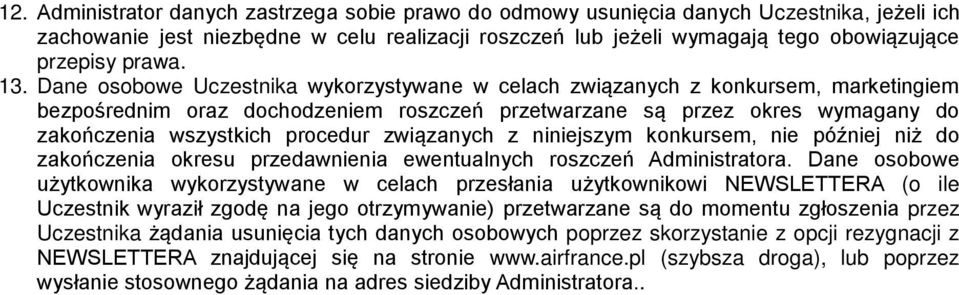 12. Administrator danych zastrzega sobie prawo do odmowy usunięcia danych Uczestnika, jeżeli ich zachowanie jest niezbędne w celu realizacji roszczeń lub jeżeli wymagają tego obowiązujące przepisy prawa.

13. Dane osobowe Uczestnika wykorzystywane w celach związanych z konkursem, marketingiem bezpośrednim oraz dochodzeniem roszczeń przetwarzane są przez okres wymagany do zakończenia wszystkich procedur związanych z niniejszym konkursem, nie później niż do zakończenia okresu przedawnienia ewentualnych roszczeń Administratora. Dane osobowe użytkownika wykorzystywane w celach przesłania użytkownikowi NEWSLETTERA (o ile Uczestnik wyraził zgodę na jego otrzymywanie) przetwarzane są do momentu zgłoszenia przez Uczestnika żądania usunięcia tych danych osobowych poprzez skorzystanie z opcji rezygnacji z NEWSLETTERA znajdującej się na stronie www.airfrance.pl (szybsza droga), lub poprzez wysłanie stosownego żądania na adres siedziby Administratora..